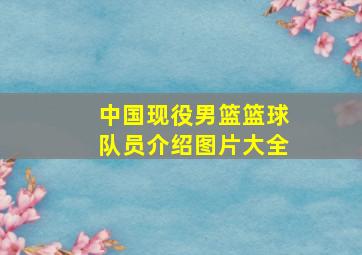 中国现役男篮篮球队员介绍图片大全